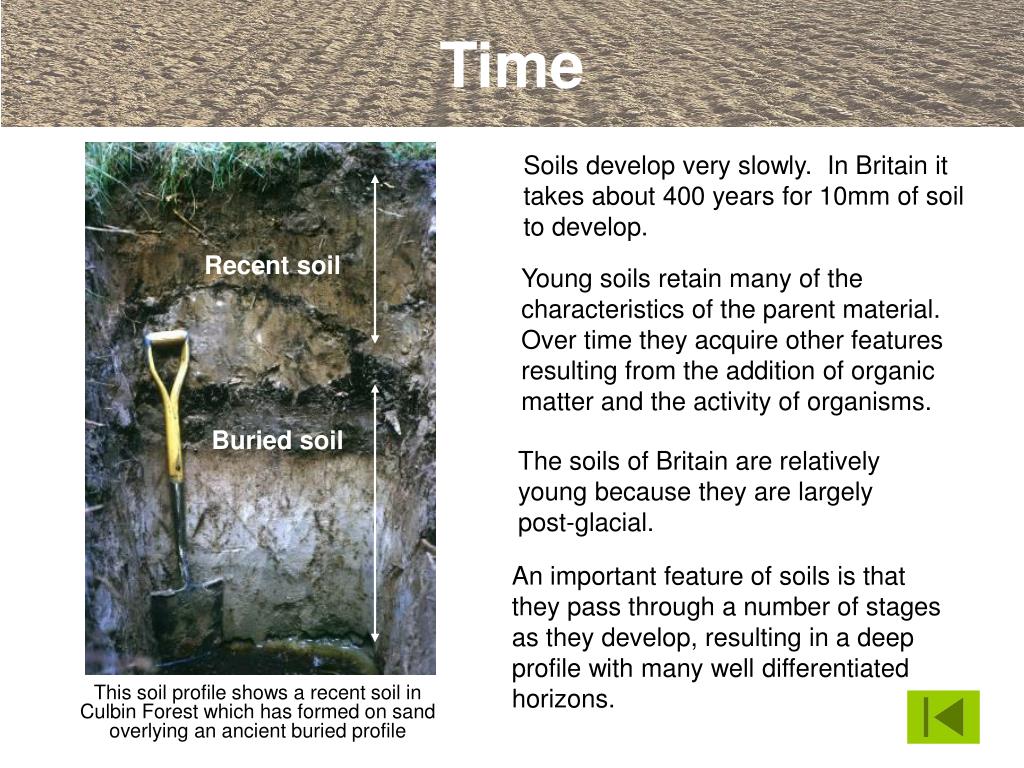 Time

Recent soil

Buried soil

This soil profile shows a recent soil in Culbin Forest which has formed on sand overlying an ancient buried profile

Soils develop very slowly. In Britain it takes about 400 years for 10mm of soil to develop.

Young soils retain many of the characteristics of the parent material. Over time they acquire other features resulting from the addition of organic matter and the activity of organisms.

The soils of Britain are relatively young because they are largely post-glacial.

An important feature of soils is that they pass through a number of stages as they develop, resulting in a deep profile with many well differentiated horizons.